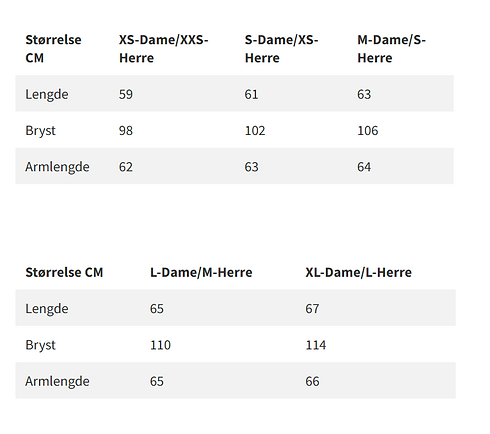 | Størrelse CM | XS-Dame/XXS-Herre | S-Dame/XS-Herre | M-Dame/S-Herre |
|---|---|---|---|
| Lengde | 59 | 61 | 63 |
| Bryst | 98 | 102 | 106 |
| Armlengde | 62 | 63 | 64 |

| Størrelse CM | L-Dame/M-Herre | XL-Dame/L-Herre |
|---|---|---|
| Lengde | 65 | 67 |
| Bryst | 110 | 114 |
| Armlengde | 65 | 66 |